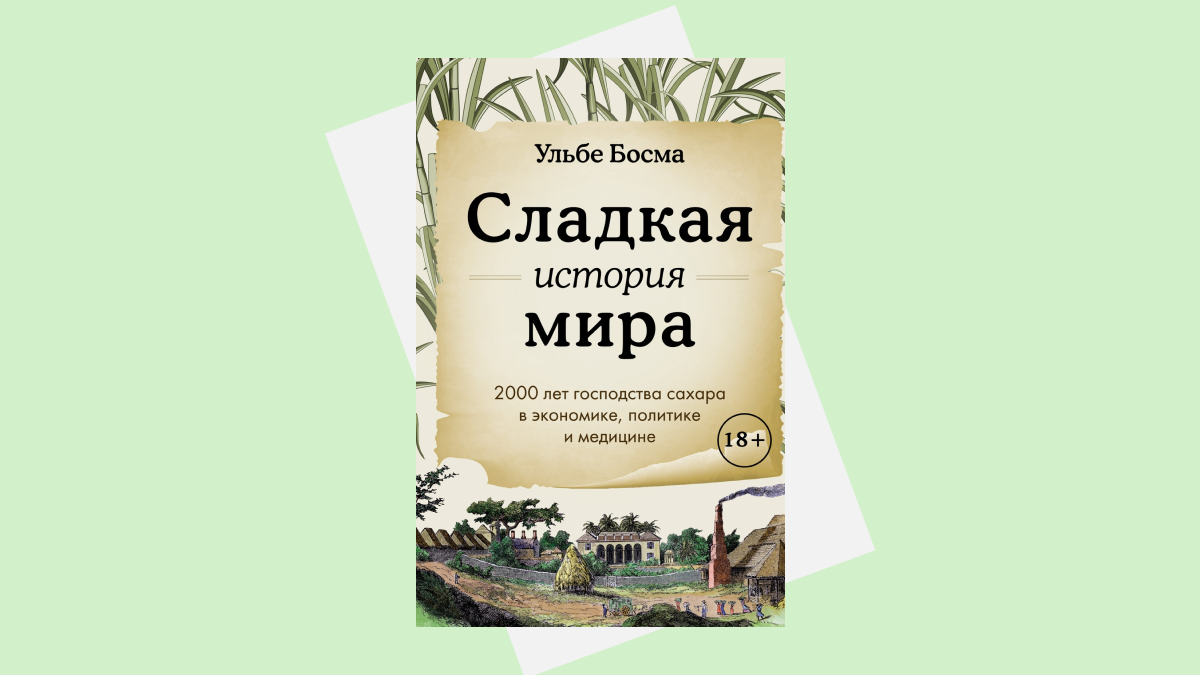 Ульбе Босма

Сладкая
история
мира

2000 лет господства сахара в экономике, политике и медицине

18+